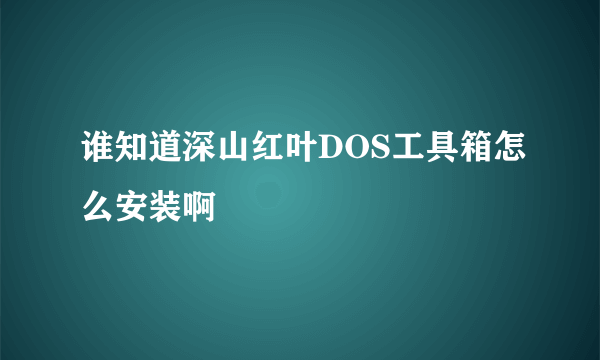 谁知道深山红叶DOS工具箱怎么安装啊